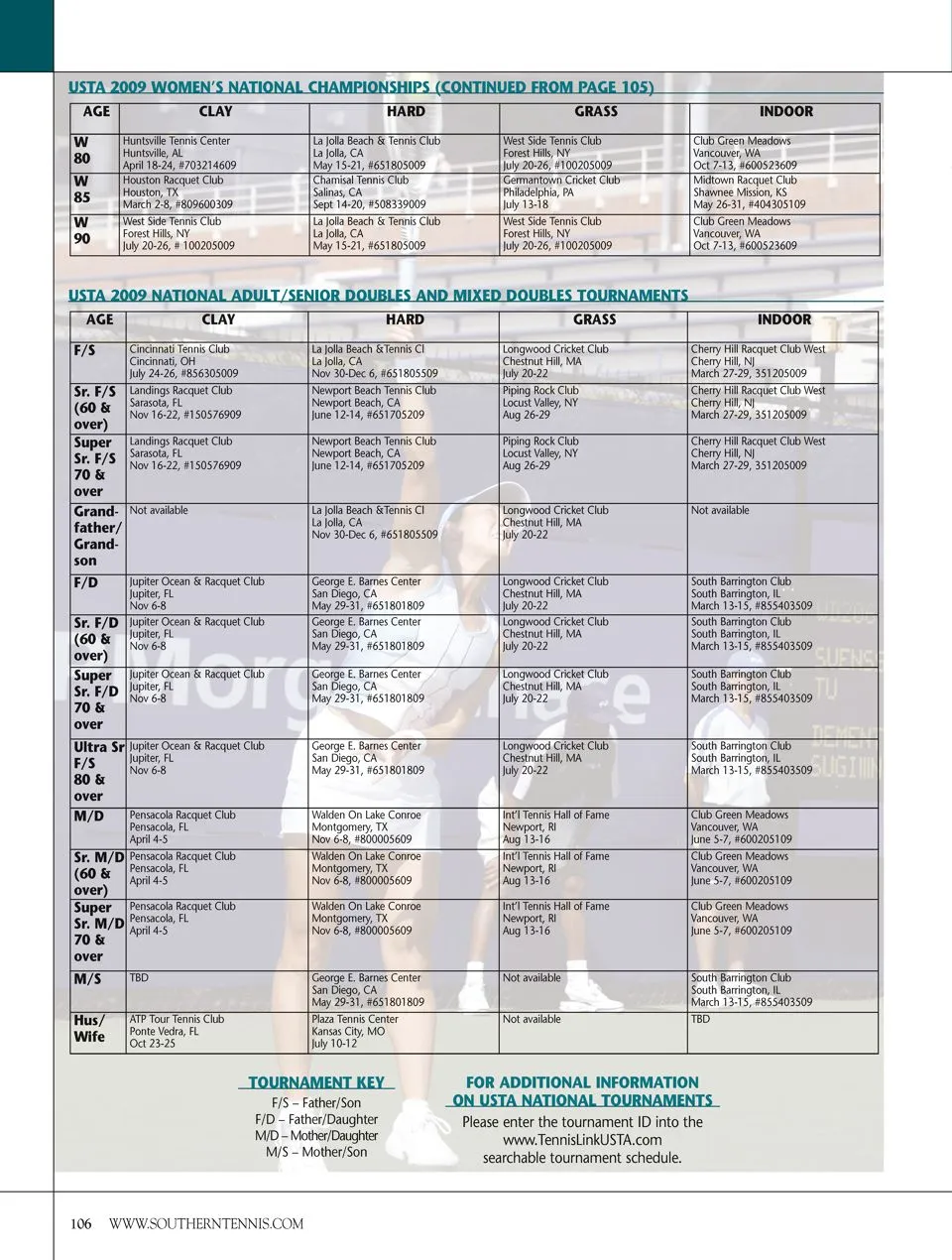 USTA 2009 WOMEN'S NATIONAL CHAMPIONSHIPS (CONTINUED FROM PAGE 105)

| AGE | CLAY | HARD | GRASS | INDOOR |
|---|---|---|---|---|
| W 80 | Huntsville Tennis Center Huntsville, AL April 18-24, #703214609 | La Jolla Beach & Tennis Club La Jolla, CA May 15-21, #651805009 | West Side Tennis Club Forest Hills, NY July 20-26, #100205009 | Club Green Meadows Vancouver, WA Oct 7-13, #600523609 |
| W 85 | Houston Racquet Club Houston, TX March 2-8, #809600309 | Chamisal Tennis Club Salinas, CA Sept 14-20, #508339009 | Germantown Cricket Club Philadelphia, PA July 13-18 | Midtown Racquet Club Shawnee Mission, KS May 26-31, #404305109 |
| W 90 | West Side Tennis Club Forest Hills, NY July 20-26, # 100205009 | La Jolla Beach & Tennis Club La Jolla, CA May 15-21, #651805009 | West Side Tennis Club Forest Hills, NY July 20-26, #100205009 | Club Green Meadows Vancouver, WA Oct 7-13, #600523609 |

USTA 2009 NATIONAL ADULT/SENIOR DOUBLES AND MIXED DOUBLES TOURNAMENTS

| AGE | CLAY | HARD | GRASS | INDOOR |
|---|---|---|---|---|
| F/S | Cincinnati Tennis Club Cincinnati, OH July 24-26, #856305009 | La Jolla Beach &Tennis Cl La Jolla, CA Nov 30-Dec 6, #651805509 | Longwood Cricket Club Chestnut Hill, MA July 20-22 | Cherry Hill Racquet Club West Cherry Hill, NJ March 27-29, 351205009 |
| Sr. F/S (60 & over) | Landings Racquet Club Sarasota, FL Nov 16-22, #150576909 | Newport Beach Tennis Club Newport Beach, CA June 12-14, #651705209 | Piping Rock Club Locust Valley, NY Aug 26-29 | Cherry Hill Racquet Club West Cherry Hill, NJ March 27-29, 351205009 |
| Super Sr. F/S 70 & over | Landings Racquet Club Sarasota, FL Nov 16-22, #150576909 | Newport Beach Tennis Club Newport Beach, CA June 12-14, #651705209 | Piping Rock Club Locust Valley, NY Aug 26-29 | Cherry Hill Racquet Club West Cherry Hill, NJ March 27-29, 351205009 |
| Grand-father/ Grand-son | Not available | La Jolla Beach &Tennis Cl La Jolla, CA Nov 30-Dec 6, #651805509 | Longwood Cricket Club Chestnut Hill, MA July 20-22 | Not available |
| F/D | Jupiter Ocean & Racquet Club Jupiter, FL Nov 6-8 | George E. Barnes Center San Diego, CA May 29-31, #651801809 | Longwood Cricket Club Chestnut Hill, MA July 20-22 | South Barrington Club South Barrington, IL March 13-15, #855403509 |
| Sr. F/D (60 & over) | Jupiter Ocean & Racquet Club Jupiter, FL Nov 6-8 | George E. Barnes Center San Diego, CA May 29-31, #651801809 | Longwood Cricket Club Chestnut Hill, MA July 20-22 | South Barrington Club South Barrington, IL March 13-15, #855403509 |
| Super Sr. F/D 70 & over | Jupiter Ocean & Racquet Club Jupiter, FL Nov 6-8 | George E. Barnes Center San Diego, CA May 29-31, #651801809 | Longwood Cricket Club Chestnut Hill, MA July 20-22 | South Barrington Club South Barrington, IL March 13-15, #855403509 |
| Ultra Sr F/S 80 & over | Jupiter Ocean & Racquet Club Jupiter, FL Nov 6-8 | George E. Barnes Center San Diego, CA May 29-31, #651801809 | Longwood Cricket Club Chestnut Hill, MA July 20-22 | South Barrington Club South Barrington, IL March 13-15, #855403509 |
| M/D | Pensacola Racquet Club Pensacola, FL April 4-5 | Walden On Lake Conroe Montgomery, TX Nov 6-8, #800005609 | Int'l Tennis Hall of Fame Newport, RI Aug 13-16 | Club Green Meadows Vancouver, WA June 5-7, #600205109 |
| Sr. M/D (60 & over) | Pensacola Racquet Club Pensacola, FL April 4-5 | Walden On Lake Conroe Montgomery, TX Nov 6-8, #800005609 | Int'l Tennis Hall of Fame Newport, RI Aug 13-16 | Club Green Meadows Vancouver, WA June 5-7, #600205109 |
| Super Sr. M/D 70 & over | Pensacola Racquet Club Pensacola, FL April 4-5 | Walden On Lake Conroe Montgomery, TX Nov 6-8, #800005609 | Int'l Tennis Hall of Fame Newport, RI Aug 13-16 | Club Green Meadows Vancouver, WA June 5-7, #600205109 |
| M/S | TBD | George E. Barnes Center San Diego, CA May 29-31, #651801809 | Not available | South Barrington Club South Barrington, IL March 13-15, #855403509 |
| Hus/ Wife | ATP Tour Tennis Club Ponte Vedra, FL Oct 23-25 | Plaza Tennis Center Kansas City, MO July 10-12 | Not available | TBD |

TOURNAMENT KEY
F/S – Father/Son
F/D – Father/Daughter
M/D – Mother/Daughter
M/S – Mother/Son

FOR ADDITIONAL INFORMATION ON USTA NATIONAL TOURNAMENTS
Please enter the tournament ID into the www.TennisLinkUSTA.com searchable tournament schedule.

106 WWW.SOUTHERNTENNIS.COM